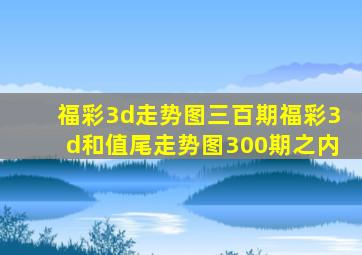 福彩3d走势图三百期福彩3d和值尾走势图300期之内